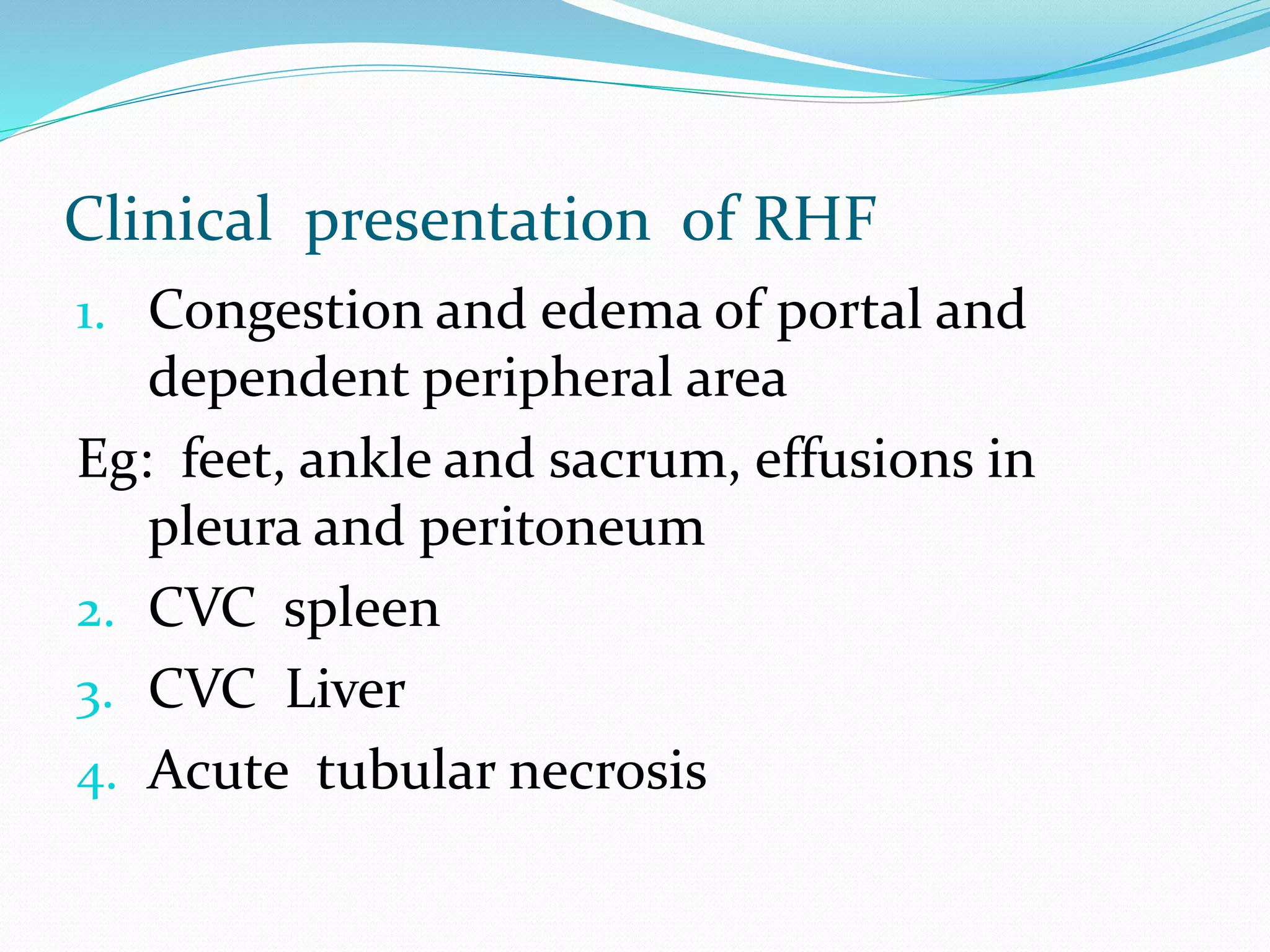 Clinical presentation of RHF

1. Congestion and edema of portal and dependent peripheral area

Eg: feet, ankle and sacrum, effusions in pleura and peritoneum

2. CVC spleen
3. CVC Liver
4. Acute tubular necrosis